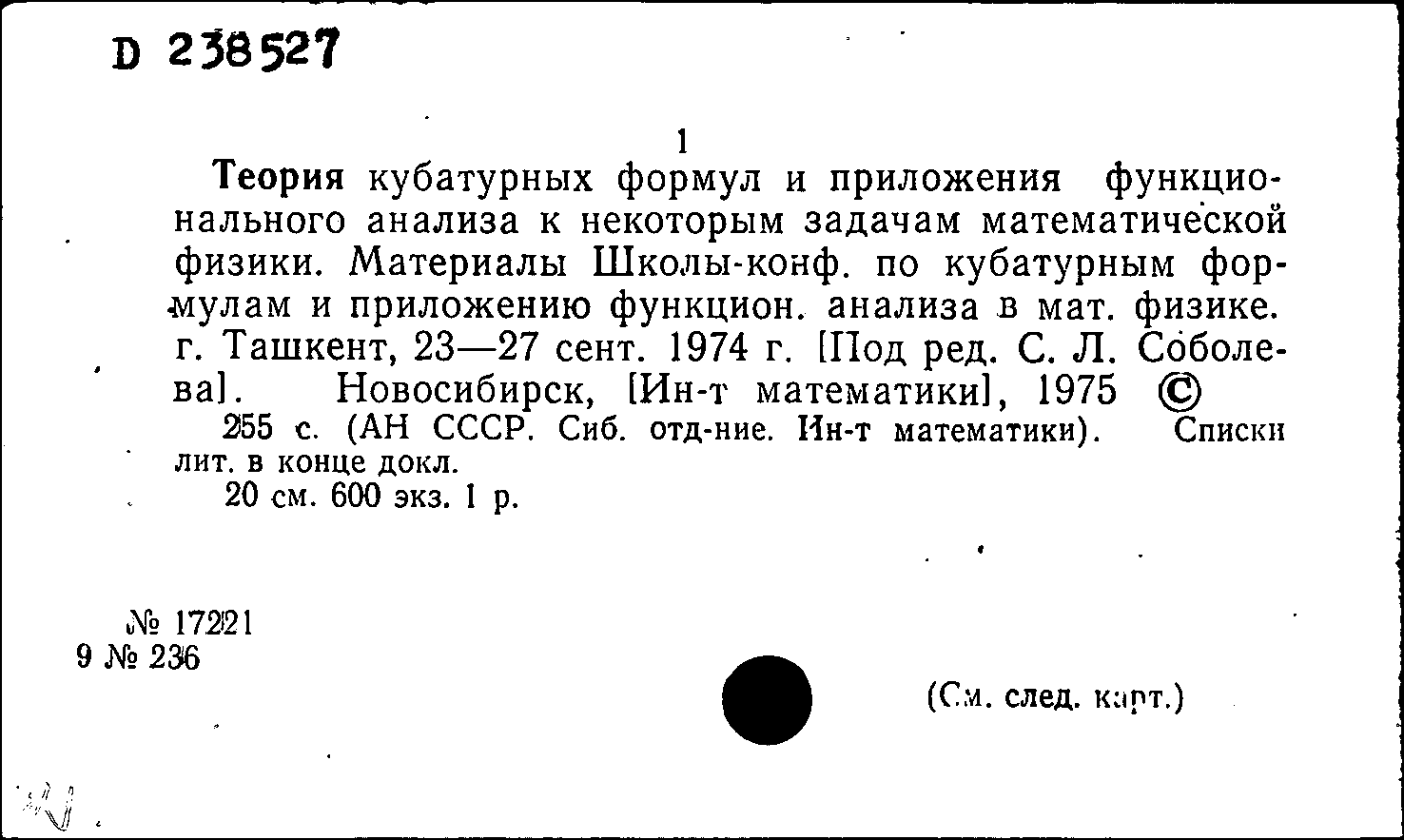 D 238527

1

Теория кубатурных формул и приложения функционального анализа к некоторым задачам математической физики. Материалы Школы-конф. по кубатурным формулам и приложению функцион. анализа в мат. физике. г. Ташкент, 23—27 сент. 1974 г. [Под ред. С. Л. Соболева]. Новосибирск, [Ин-т математики], 1975 ©

255 с. (АН СССР. Сиб. отд-ние. Ин-т математики). Списки лит. в конце докл.

20 см. 600 экз. 1 р.

№ 17221
9 № 236

(См. след. карт.)